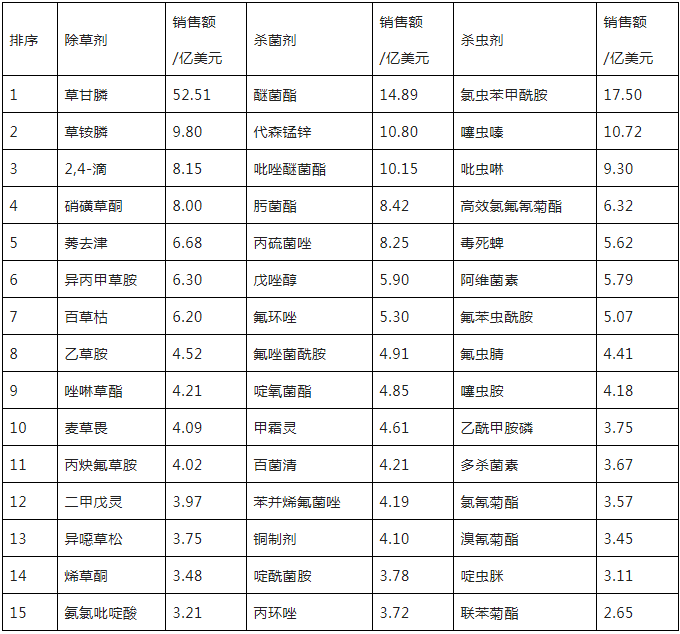 | 排序 | 除草剂 | 销售额 /亿美元 | 杀菌剂 | 销售额 /亿美元 | 杀虫剂 | 销售额 /亿美元 |
|---|---|---|---|---|---|---|
| 1 | 草甘膦 | 52.51 | 醚菌酯 | 14.89 | 氯虫苯甲酰胺 | 17.50 |
| 2 | 草铵膦 | 9.80 | 代森锰锌 | 10.80 | 噻虫嗪 | 10.72 |
| 3 | 2,4-滴 | 8.15 | 吡唑醚菌酯 | 10.15 | 吡虫啉 | 9.30 |
| 4 | 硝磺草酮 | 8.00 | 肟菌酯 | 8.42 | 高效氯氟氰菊酯 | 6.32 |
| 5 | 莠去津 | 6.68 | 丙硫菌唑 | 8.25 | 毒死蜱 | 5.62 |
| 6 | 异丙甲草胺 | 6.30 | 戊唑醇 | 5.90 | 阿维菌素 | 5.79 |
| 7 | 百草枯 | 6.20 | 氟环唑 | 5.30 | 氟苯虫酰胺 | 5.07 |
| 8 | 乙草胺 | 4.52 | 氟唑菌酰胺 | 4.91 | 氟虫腈 | 4.41 |
| 9 | 唑啉草酯 | 4.21 | 啶氧菌酯 | 4.85 | 噻虫胺 | 4.18 |
| 10 | 麦草畏 | 4.09 | 甲霜灵 | 4.61 | 乙酰甲胺磷 | 3.75 |
| 11 | 丙炔氟草胺 | 4.02 | 百菌清 | 4.21 | 多杀菌素 | 3.67 |
| 12 | 二甲戊灵 | 3.97 | 苯并烯氟菌唑 | 4.19 | 氯氰菊酯 | 3.57 |
| 13 | 异噁草松 | 3.75 | 铜制剂 | 4.10 | 溴氰菊酯 | 3.45 |
| 14 | 烯草酮 | 3.48 | 啶酰菌胺 | 3.78 | 啶虫脒 | 3.11 |
| 15 | 氨氯吡啶酸 | 3.21 | 丙环唑 | 3.72 | 联苯菊酯 | 2.65 |